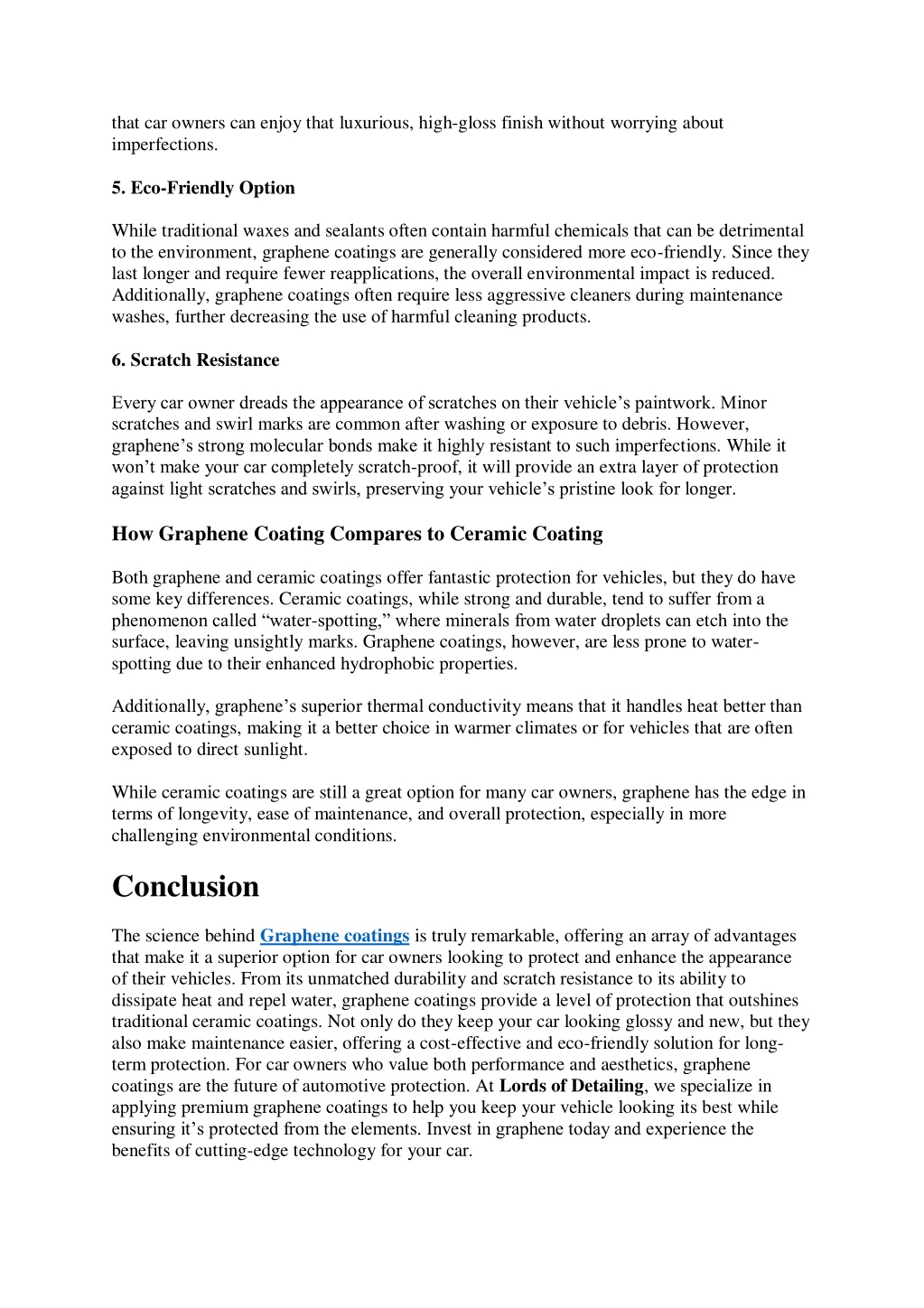 that car owners can enjoy that luxurious, high-gloss finish without worrying about imperfections.

5. Eco-Friendly Option

While traditional waxes and sealants often contain harmful chemicals that can be detrimental to the environment, graphene coatings are generally considered more eco-friendly. Since they last longer and require fewer reapplications, the overall environmental impact is reduced. Additionally, graphene coatings often require less aggressive cleaners during maintenance washes, further decreasing the use of harmful cleaning products.

6. Scratch Resistance

Every car owner dreads the appearance of scratches on their vehicle's paintwork. Minor scratches and swirl marks are common after washing or exposure to debris. However, graphene's strong molecular bonds make it highly resistant to such imperfections. While it won't make your car completely scratch-proof, it will provide an extra layer of protection against light scratches and swirls, preserving your vehicle's pristine look for longer.

How Graphene Coating Compares to Ceramic Coating

Both graphene and ceramic coatings offer fantastic protection for vehicles, but they do have some key differences. Ceramic coatings, while strong and durable, tend to suffer from a phenomenon called "water-spotting," where minerals from water droplets can etch into the surface, leaving unsightly marks. Graphene coatings, however, are less prone to water-spotting due to their enhanced hydrophobic properties.

Additionally, graphene's superior thermal conductivity means that it handles heat better than ceramic coatings, making it a better choice in warmer climates or for vehicles that are often exposed to direct sunlight.

While ceramic coatings are still a great option for many car owners, graphene has the edge in terms of longevity, ease of maintenance, and overall protection, especially in more challenging environmental conditions.

Conclusion

The science behind Graphene coatings is truly remarkable, offering an array of advantages that make it a superior option for car owners looking to protect and enhance the appearance of their vehicles. From its unmatched durability and scratch resistance to its ability to dissipate heat and repel water, graphene coatings provide a level of protection that outshines traditional ceramic coatings. Not only do they keep your car looking glossy and new, but they also make maintenance easier, offering a cost-effective and eco-friendly solution for long-term protection. For car owners who value both performance and aesthetics, graphene coatings are the future of automotive protection. At Lords of Detailing, we specialize in applying premium graphene coatings to help you keep your vehicle looking its best while ensuring it's protected from the elements. Invest in graphene today and experience the benefits of cutting-edge technology for your car.